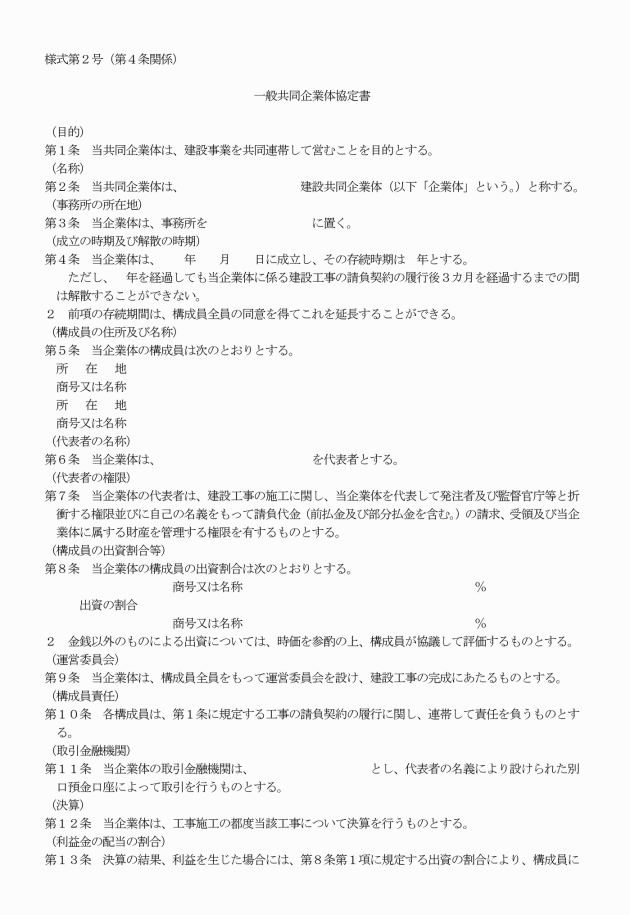 様式第２号（第４条関係）

一般共同企業体協定書

（目的）
第１条　当共同企業体は、建設事業を共同連帯して営むことを目的とする。
（名称）
第２条　当共同企業体は、　　　　　　　　　　建設共同企業体（以下「企業体」という。）と称する。
（事務所の所在地）
第３条　当企業体は、事務所を　　　　　　　　に置く。
（成立の時期及び解散の時期）
第４条　当企業体は、　　年　　月　　日に成立し、その存続時期は　年とする。
ただし、　年を経過しても当企業体に係る建設工事の請負契約の履行後３カ月を経過するまでの間は解散することができない。
２　前項の存続期間は、構成員全員の同意を得てこれを延長することができる。
（構成員の住所及び名称）
第５条　当企業体の構成員は次のとおりとする。
所　在　地
商号又は名称
所　在　地
商号又は名称
（代表者の名称）
第６条　当企業体は、　　　　　　　　　　を代表者とする。
（代表者の権限）
第７条　当企業体の代表者は、建設工事の施工に関し、当企業体を代表して発注者及び監督官庁等と折衝する権限並びに自己の名義をもって請負代金（前払金及び部分払金を含む。）の請求、受領及び当企業体に属する財産を管理する権限を有するものとする。
（構成員の出資割合等）
第８条　当企業体の構成員の出資割合は次のとおりとする。
商号又は名称　％
出資の割合
商号又は名称　％
２　金銭以外のものによる出資については、時価を参酌の上、構成員が協議して評価するものとする。
（運営委員会）
第９条　当企業体は、構成員全員をもって運営委員会を設け、建設工事の完成にあたるものとする。
（構成員責任）
第１０条　各構成員は、第１条に規定する工事の請負契約の履行に関し、連帯して責任を負うものとする。
（取引金融機関）
第１１条　当企業体の取引金融機関は、　　　　　　　　とし、代表者の名義により設けられた別口預金口座によって取引を行うものとする。
（決算）
第１２条　当企業体は、工事施工の都度当該工事について決算を行うものとする。
（利益金の配当の割合）
第１３条　決算の結果、利益を生じた場合には、第８条第１項に規定する出資の割合により、構成員に